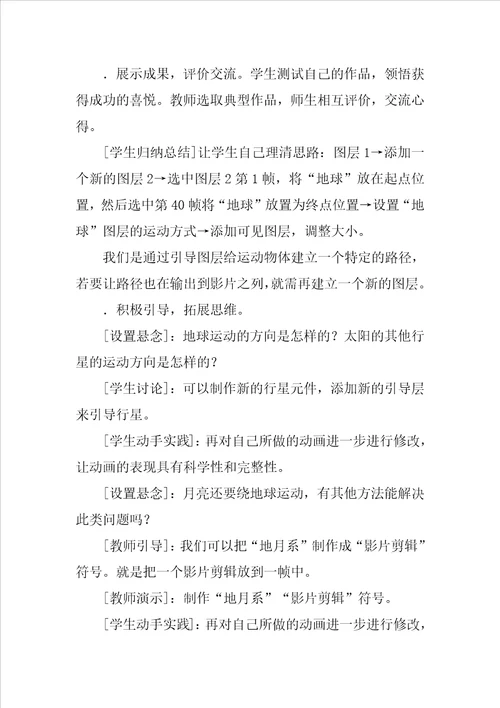 ．展示成果，评价交流。学生测试自己的作品，领悟获得成功的喜悦。教师选取典型作品，师生相互评价，交流心得。

[学生归纳总结]让学生自己理清思路：图层1→添加一个新的图层2→选中图层2第1帧，将“地球”放在起点位置，然后选中第40帧将“地球”放置为终点位置→设置“地球”图层的运动方式→添加可见图层，调整大小。

我们是通过引导图层给运动物体建立一个特定的路径，若要让路径也在输出到影片之列，就需再建立一个新的图层。

．积极引导，拓展思维。

[设置悬念]：地球运动的方向是怎样的？太阳的其他行星的运动方向是怎样的？

[学生讨论]：可以制作新的行星元件，添加新的引导层来引导行星。

[学生动手实践]：再对自己所做的动画进一步进行修改，让动画的表现具有科学性和完整性。

[设置悬念]：月亮还要绕地球运动，有其他方法能解决此类问题吗？

[教师引导]：我们可以把“地月系”制作成“影片剪辑”符号。就是把一个影片剪辑放到一帧中。

[教师演示]：制作“地月系”“影片剪辑”符号。

[学生动手实践]：再对自己所做的动画进一步进行修改，